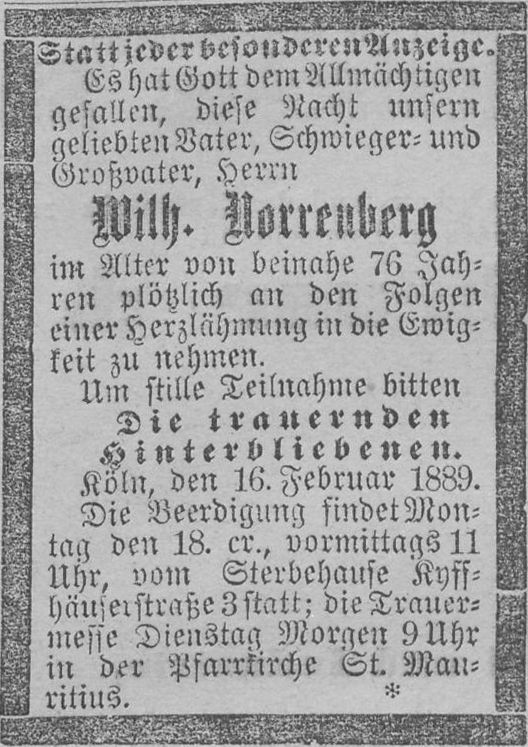 Statt jeder besonderen Anzeige.

Es hat Gott dem Allmächtigen gefallen, diese Nacht unsern geliebten Vater, Schwieger- und Großvater, Herrn

Wilh. Norrenberg

im Alter von beinahe 76 Jahren plötzlich an den Folgen einer Herzlähmung in die Ewigkeit zu nehmen.

Um stille Teilnahme bitten

Die trauernden Hinterbliebenen.

Köln, den 16. Februar 1889.

Die Beerdigung findet Montag den 18. cr., vormittags 11 Uhr, vom Sterbehause Kyffhäuserstraße 3 statt; die Trauermesse Dienstag Morgen 9 Uhr in der Pfarrkirche St. Mauritius.

*